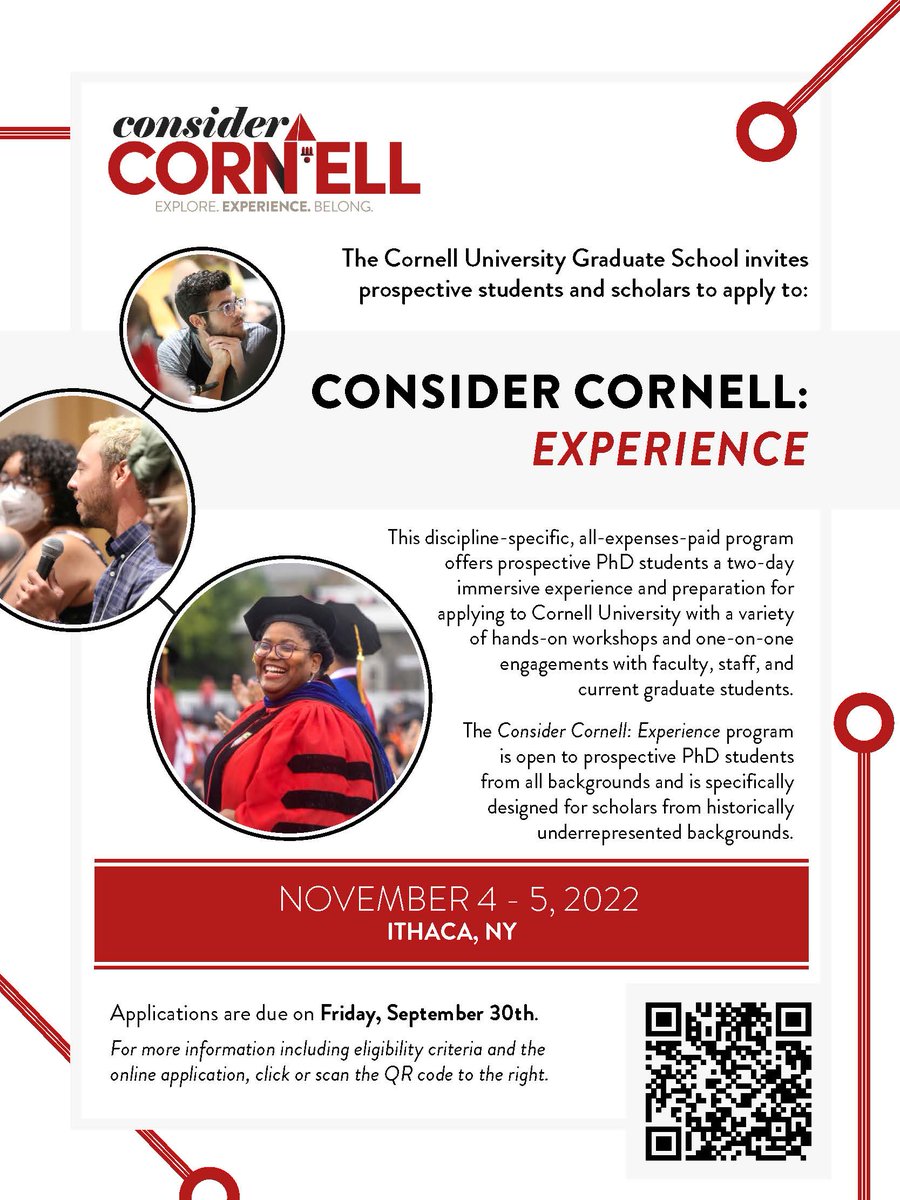 consider CORNELL
EXPLORE. EXPERIENCE. BELONG.

The Cornell University Graduate School invites prospective students and scholars to apply to:

CONSIDER CORNELL: EXPERIENCE

This discipline-specific, all-expenses-paid program offers prospective PhD students a two-day immersive experience and preparation for applying to Cornell University with a variety of hands-on workshops and one-on-one engagements with faculty, staff, and current graduate students.

The Consider Cornell: Experience program is open to prospective PhD students from all backgrounds and is specifically designed for scholars from historically underrepresented backgrounds.

NOVEMBER 4 - 5, 2022
ITHACA, NY

Applications are due on Friday, September 30th.
For more information including eligibility criteria and the online application, click or scan the QR code to the right.